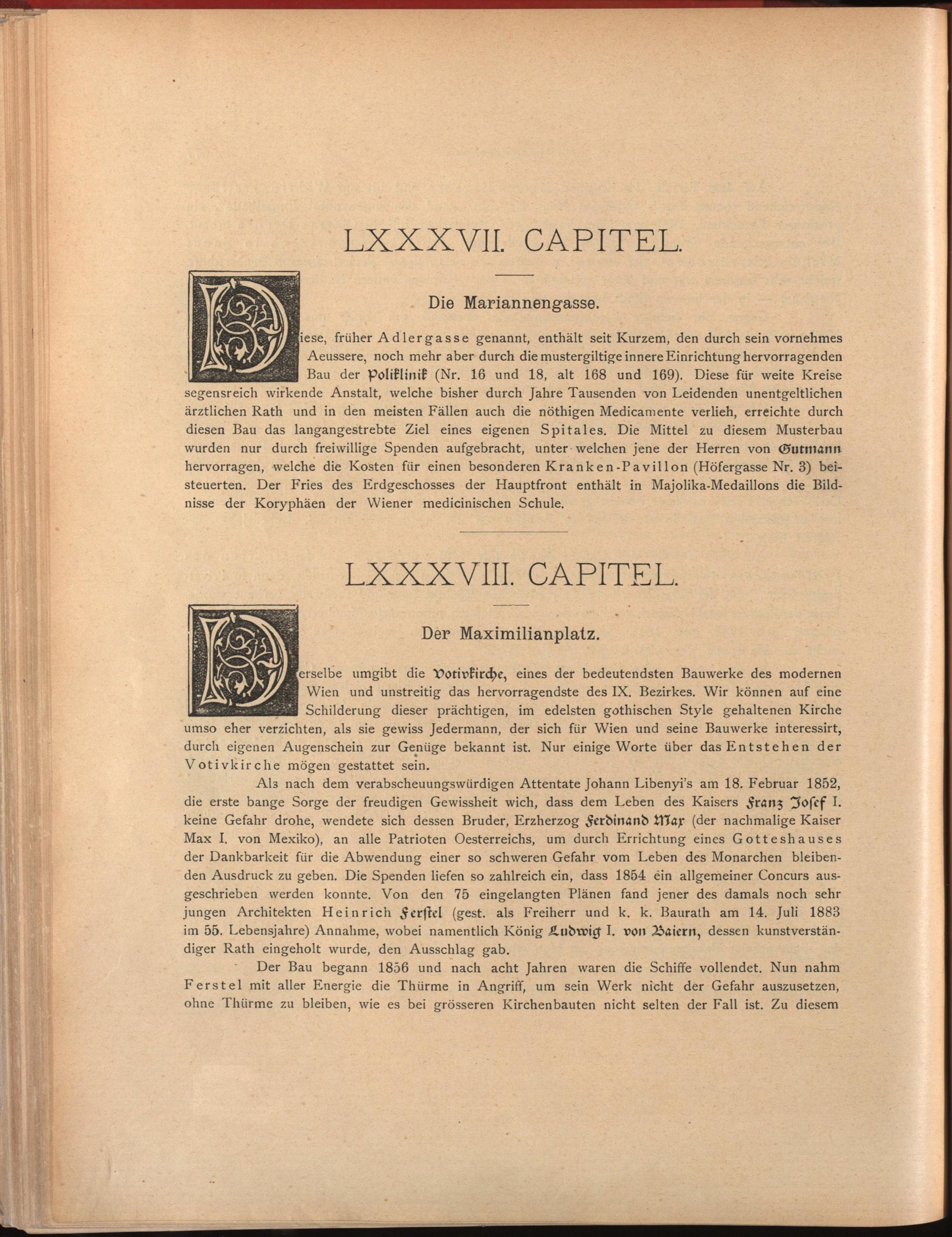 LXXXVII. CAPITEL.

Die Mariannengasse.

Diese, früher Adlergasse genannt, enthält seit Kurzem, den durch sein vornehmes Aeussere, noch mehr aber durch die mustergiltige innere Einrichtung hervorragenden Bau der Poliklinik (Nr. 16 und 18, alt 168 und 169). Diese für weite Kreise segensreich wirkende Anstalt, welche bisher durch Jahre Tausenden von Leidenden unentgeltlichen ärztlichen Rath und in den meisten Fällen auch die nöthigen Medicamente verlieh, erreichte durch diesen Bau das langangestrebte Ziel eines eigenen Spitales. Die Mittel zu diesem Musterbau wurden nur durch freiwillige Spenden aufgebracht, unter welchen jene der Herren von Gutmann hervorragen, welche die Kosten für einen besonderen Kranken-Pavillon (Höfergasse Nr. 3) beisteuerten. Der Fries des Erdgeschosses der Hauptfront enthält in Majolika-Medaillons die Bildnisse der Koryphäen der Wiener medicinischen Schule.

LXXXVIII. CAPITEL.

Der Maximilianplatz.

Derselbe umgibt die Votivkirche, eines der bedeutendsten Bauwerke des modernen Wien und unstreitig das hervorragendste des IX. Bezirkes. Wir können auf eine Schilderung dieser prächtigen, im edelsten gothischen Style gehaltenen Kirche umso eher verzichten, als sie gewiss Jedermann, der sich für Wien und seine Bauwerke interessirt, durch eigenen Augenschein zur Genüge bekannt ist. Nur einige Worte über das Entstehen der Votivkirche mögen gestattet sein.

Als nach dem verabscheuungswürdigen Attentate Johann Libenyi's am 18. Februar 1852, die erste bange Sorge der freudigen Gewissheit wich, dass dem Leben des Kaisers Franz Josef I. keine Gefahr drohe, wendete sich dessen Bruder, Erzherzog Ferdinand Max (der nachmalige Kaiser Max I. von Mexiko), an alle Patrioten Oesterreichs, um durch Errichtung eines Gotteshauses der Dankbarkeit für die Abwendung einer so schweren Gefahr vom Leben des Monarchen bleibenden Ausdruck zu geben. Die Spenden liefen so zahlreich ein, dass 1854 ein allgemeiner Concurs ausgeschrieben werden konnte. Von den 75 eingelangten Plänen fand jener des damals noch sehr jungen Architekten Heinrich Ferstel (gest. als Freiherr und k. k. Baurath am 14. Juli 1883 im 55. Lebensjahre) Annahme, wobei namentlich König Ludwig I. von Baiern, dessen kunstverständiger Rath eingeholt wurde, den Ausschlag gab.

Der Bau begann 1856 und nach acht Jahren waren die Schiffe vollendet. Nun nahm Ferstel mit aller Energie die Thürme in Angriff, um sein Werk nicht der Gefahr auszusetzen, ohne Thürme zu bleiben, wie es bei grösseren Kirchenbauten nicht selten der Fall ist. Zu diesem